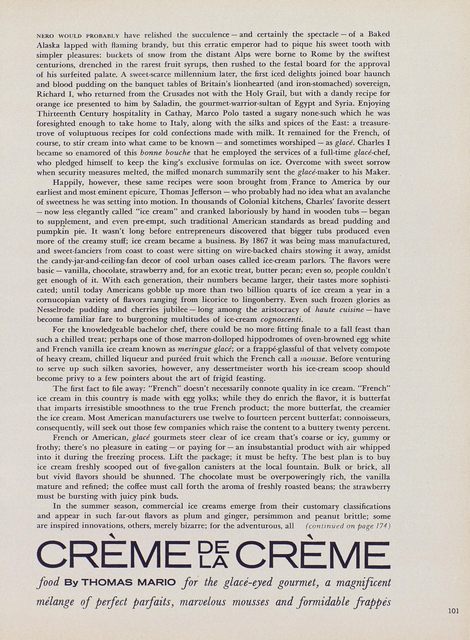 NERO WOULD PROBABLY have relished the succulence — and certainly the spectacle — of a Baked Alaska lapped with flaming brandy, but this erratic emperor had to pique his sweet tooth with simpler pleasures: buckets of snow from the distant Alps were borne to Rome by the swiftest centurions, drenched in the rarest fruit syrups, then rushed to the festal board for the approval of his surfeited palate. A sweet-scarce millennium later, the first iced delights joined boar haunch and blood pudding on the banquet tables of Britain's lionhearted (and iron-stomached) sovereign, Richard I, who returned from the Crusades not with the Holy Grail, but with a dandy recipe for orange ice presented to him by Saladin, the gourmet-warrior-sultan of Egypt and Syria. Enjoying Thirteenth Century hospitality in Cathay, Marco Polo tasted a sugary none-such which he was foresighted enough to take home to Italy, along with the silks and spices of the East: a treasure-trove of voluptuous recipes for cold confections made with milk. It remained for the French, of course, to stir cream into what came to be known — and sometimes worshiped — as glacé. Charles I became so enamored of this bonne bouche that he employed the services of a full-time glacé-chef, who pledged himself to keep the king's exclusive formulas on ice. Overcome with sweet sorrow when security measures melted, the miffed monarch summarily sent the glacé-maker to his Maker.

Happily, however, these same recipes were soon brought from France to America by our earliest and most eminent epicure, Thomas Jefferson — who probably had no idea what an avalanche of sweetness he was setting into motion. In thousands of Colonial kitchens, Charles' favorite dessert — now less elegantly called "ice cream" and cranked laboriously by hand in wooden tubs — began to supplement, and even pre-empt, such traditional American standards as bread pudding and pumpkin pie. It wasn't long before entrepreneurs discovered that bigger tubs produced even more of the creamy stuff; ice cream became a business. By 1867 it was being mass manufactured, and sweet-fanciers from coast to coast were sitting on wire-backed chairs stowing it away, amidst the candy-jar-and-ceiling-fan decor of cool urban oases called ice-cream parlors. The flavors were basic — vanilla, chocolate, strawberry and, for an exotic treat, butter pecan; even so, people couldn't get enough of it. With each generation, their numbers became larger, their tastes more sophisticated; until today Americans gobble up more than two billion quarts of ice cream a year in a cornucopian variety of flavors ranging from licorice to lingonberry. Even such frozen glories as Nesselrode pudding and cherries jubilee — long among the aristocracy of haute cuisine — have become familiar fare to burgeoning multitudes of ice-cream cognoscenti.

For the knowledgeable bachelor chef, there could be no more fitting finale to a fall feast than such a chilled treat; perhaps one of those marron-dolloped hippodromes of oven-browned egg white and French vanilla ice cream known as meringue glacé; or a frappé-glassful of that velvety compote of heavy cream, chilled liqueur and puréed fruit which the French call a mousse. Before venturing to serve up such silken savories, however, any dessertmeister worth his ice-cream scoop should become privy to a few pointers about the art of frigid feasting.

The first fact to file away: "French" doesn't necessarily connote quality in ice cream. "French" ice cream in this country is made with egg yolks; while they do enrich the flavor, it is butterfat that imparts irresistible smoothness to the true French product; the more butterfat, the creamier the ice cream. Most American manufacturers use twelve to fourteen percent butterfat; connoisseurs, consequently, will seek out those few companies which raise the content to a buttery twenty percent.

French or American, glacé gourmets steer clear of ice cream that's coarse or icy, gummy or frothy; there's no pleasure in eating — or paying for — an insubstantial product with air whipped into it during the freezing process. Lift the package; it must be hefty. The best plan is to buy ice cream freshly scooped out of five-gallon canisters at the local fountain. Bulk or brick, all but vivid flavors should be shunned. The chocolate must be overpoweringly rich, the vanilla mature and refined; the coffee must call forth the aroma of freshly roasted beans; the strawberry must be bursting with juicy pink buds.

In the summer season, commercial ice creams emerge from their customary classifications and appear in such far-out flavors as plum and ginger, persimmon and peanut brittle; some are inspired innovations, others, merely bizarre; for the adventurous, all (continued on page 174)

CRÈME DE LA CRÈME

food By THOMAS MARIO for the glacé-eyed gourmet, a magnificent mélange of perfect parfaits, marvelous mousses and formidable frappés

101